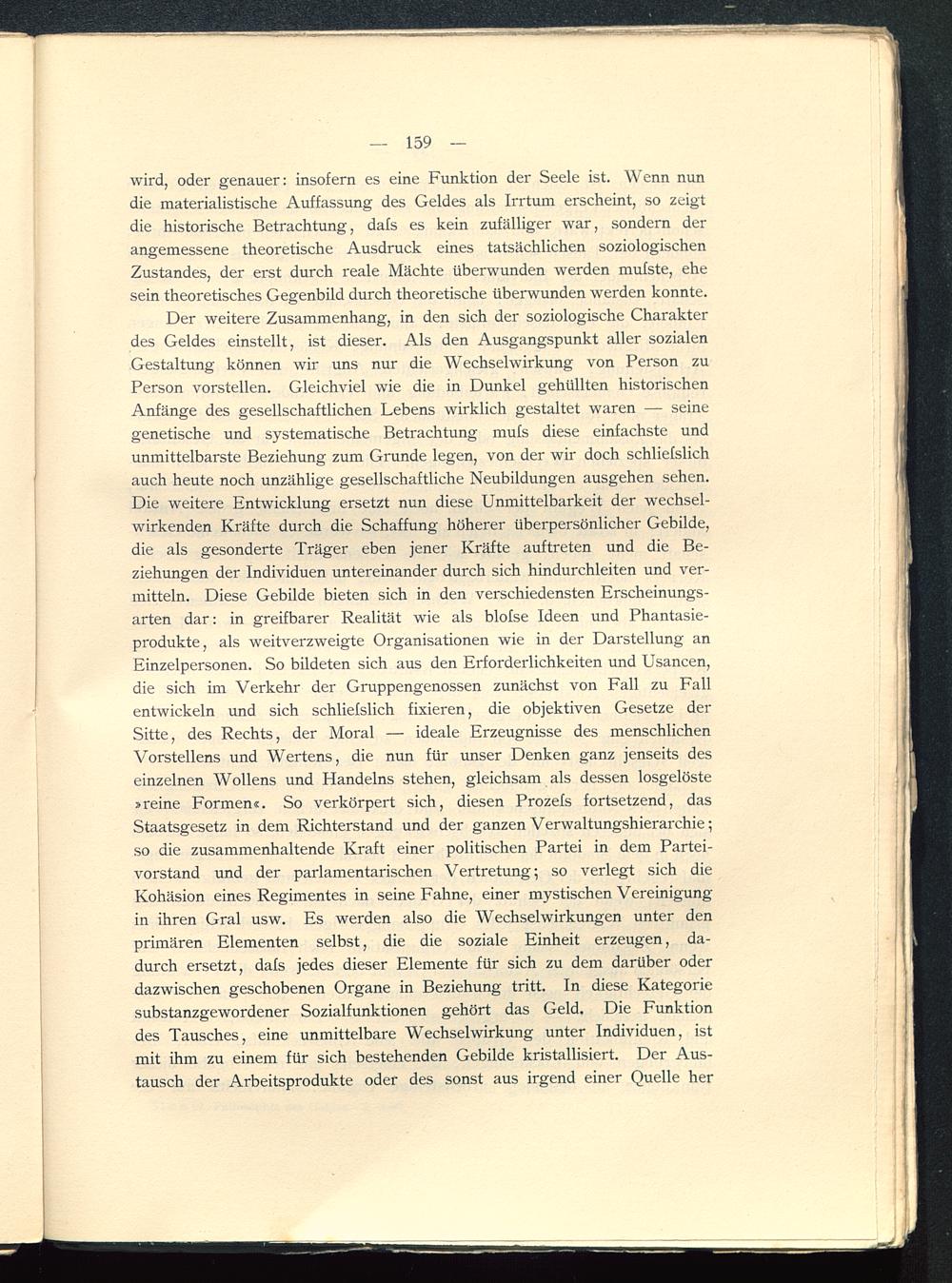 — 159 —

wird, oder genauer: insofern es eine Funktion der Seele ist. Wenn nun die materialistische Auffassung des Geldes als Irrtum erscheint, so zeigt die historische Betrachtung, daſs es kein zufälliger war, sondern der angemessene theoretische Ausdruck eines tatsächlichen soziologischen Zustandes, der erst durch reale Mächte überwunden werden muſste, ehe sein theoretisches Gegenbild durch theoretische überwunden werden konnte.

Der weitere Zusammenhang, in den sich der soziologische Charakter des Geldes einstellt, ist dieser. Als den Ausgangspunkt aller sozialen Gestaltung können wir uns nur die Wechselwirkung von Person zu Person vorstellen. Gleichviel wie die in Dunkel gehüllten historischen Anfänge des gesellschaftlichen Lebens wirklich gestaltet waren — seine genetische und systematische Betrachtung muſs diese einfachste und unmittelbarste Beziehung zum Grunde legen, von der wir doch schlieſslich auch heute noch unzählige gesellschaftliche Neubildungen ausgehen sehen. Die weitere Entwicklung ersetzt nun diese Unmittelbarkeit der wechselwirkenden Kräfte durch die Schaffung höherer überpersönlicher Gebilde, die als gesonderte Träger eben jener Kräfte auftreten und die Beziehungen der Individuen untereinander durch sich hindurchleiten und vermitteln. Diese Gebilde bieten sich in den verschiedensten Erscheinungsarten dar: in greifbarer Realität wie als bloſse Ideen und Phantasieprodukte, als weitverzweigte Organisationen wie in der Darstellung an Einzelpersonen. So bildeten sich aus den Erforderlichkeiten und Usancen, die sich im Verkehr der Gruppengenossen zunächst von Fall zu Fall entwickeln und sich schlieſslich fixieren, die objektiven Gesetze der Sitte, des Rechts, der Moral — ideale Erzeugnisse des menschlichen Vorstellens und Wertens, die nun für unser Denken ganz jenseits des einzelnen Wollens und Handelns stehen, gleichsam als dessen losgelöste »reine Formen«. So verkörpert sich, diesen Prozeſs fortsetzend, das Staatsgesetz in dem Richterstand und der ganzen Verwaltungshierarchie; so die zusammenhaltende Kraft einer politischen Partei in dem Parteivorstand und der parlamentarischen Vertretung; so verlegt sich die Kohäsion eines Regimentes in seine Fahne, einer mystischen Vereinigung in ihren Gral usw. Es werden also die Wechselwirkungen unter den primären Elementen selbst, die die soziale Einheit erzeugen, dadurch ersetzt, daſs jedes dieser Elemente für sich zu dem darüber oder dazwischen geschobenen Organe in Beziehung tritt. In diese Kategorie substanzgewordener Sozialfunktionen gehört das Geld. Die Funktion des Tausches, eine unmittelbare Wechselwirkung unter Individuen, ist mit ihm zu einem für sich bestehenden Gebilde kristallisiert. Der Austausch der Arbeitsprodukte oder des sonst aus irgend einer Quelle her